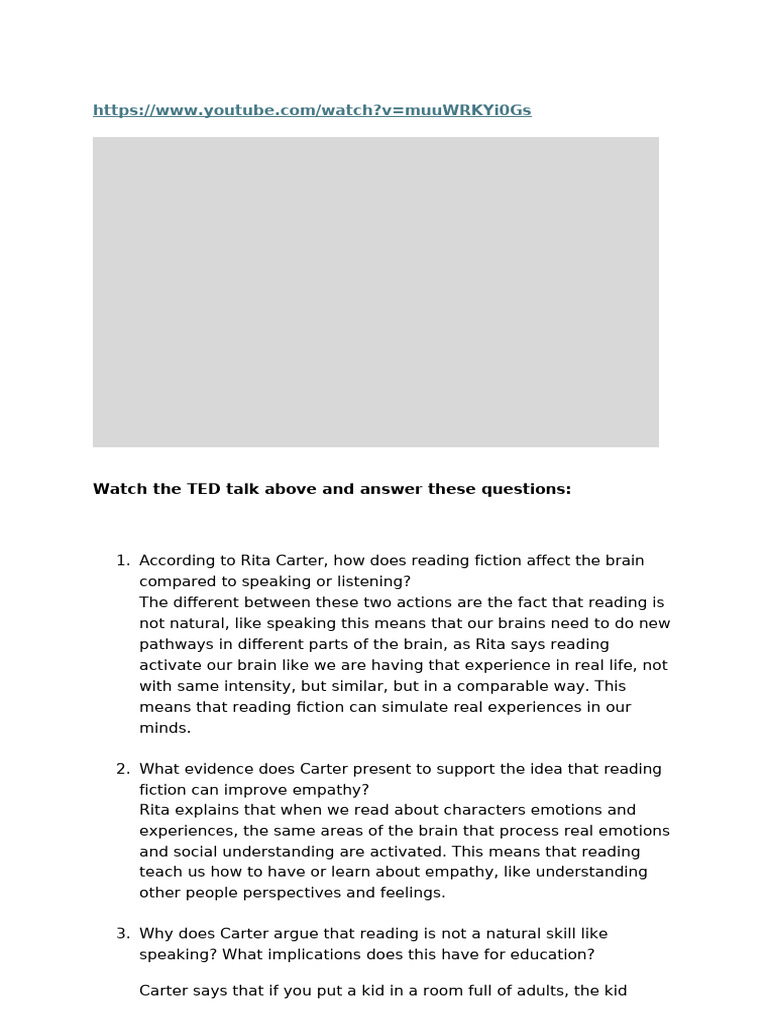 https://www.youtube.com/watch?v=muuWRKYi0Gs

**Watch the TED talk above and answer these questions:**

1. According to Rita Carter, how does reading fiction affect the brain compared to speaking or listening?
The different between these two actions are the fact that reading is not natural, like speaking this means that our brains need to do new pathways in different parts of the brain, as Rita says reading activate our brain like we are having that experience in real life, not with same intensity, but similar, but in a comparable way. This means that reading fiction can simulate real experiences in our minds.

2. What evidence does Carter present to support the idea that reading fiction can improve empathy?
Rita explains that when we read about characters emotions and experiences, the same areas of the brain that process real emotions and social understanding are activated. This means that reading teach us how to have or learn about empathy, like understanding other people perspectives and feelings.

3. Why does Carter argue that reading is not a natural skill like speaking? What implications does this have for education?

Carter says that if you put a kid in a room full of adults, the kid